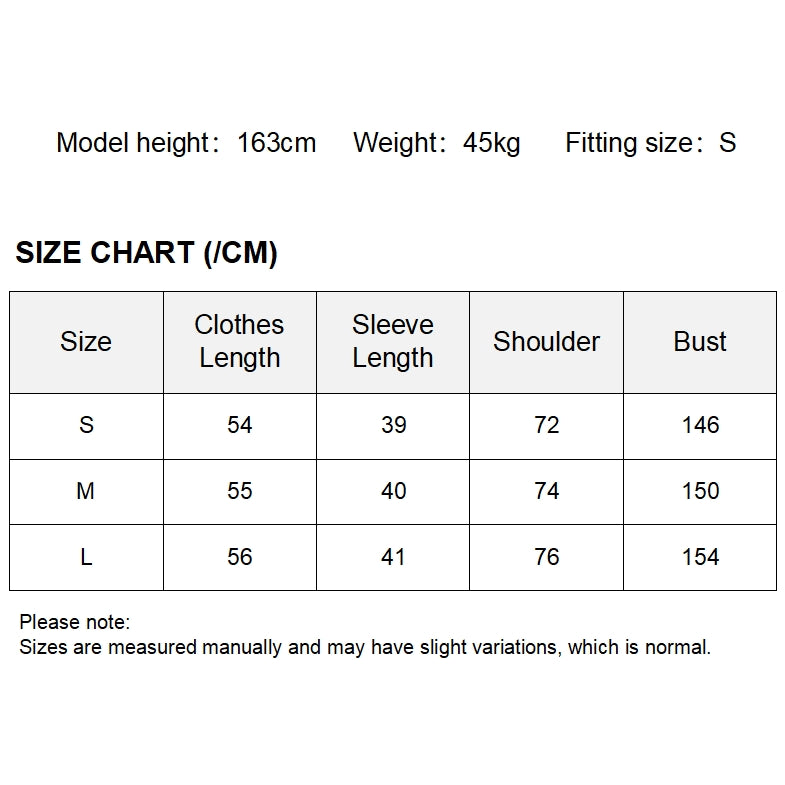 Model height：163cm Weight：45kg Fitting size：S

SIZE CHART (/CM)

| Size | Clothes Length | Sleeve Length | Shoulder | Bust |
|---|---|---|---|---|
| S | 54 | 39 | 72 | 146 |
| M | 55 | 40 | 74 | 150 |
| L | 56 | 41 | 76 | 154 |

Please note:
Sizes are measured manually and may have slight variations, which is normal.